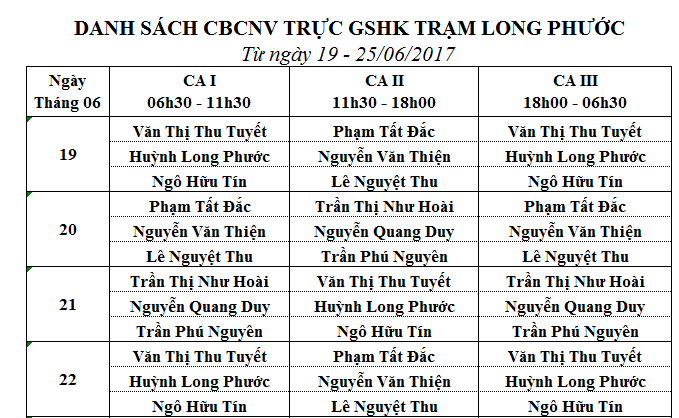 DANH SÁCH CBCNV TRỰC GSHK TRẠM LONG PHƯỚC
Từ ngày 19 - 25/06/2017

| Ngày Tháng 06 | CA I 06h30 - 11h30 | CA II 11h30 - 18h00 | CA III 18h00 - 06h30 |
|---|---|---|---|
| 19 | Văn Thị Thu Tuyết | Phạm Tất Đắc | Văn Thị Thu Tuyết |
| | Huỳnh Long Phước | Nguyễn Văn Thiện | Huỳnh Long Phước |
| | Ngô Hữu Tín | Lê Nguyệt Thu | Ngô Hữu Tín |
| 20 | Phạm Tất Đắc | Trần Thị Như Hoài | Phạm Tất Đắc |
| | Nguyễn Văn Thiện | Nguyễn Quang Duy | Nguyễn Văn Thiện |
| | Lê Nguyệt Thu | Trần Phú Nguyên | Lê Nguyệt Thu |
| 21 | Trần Thị Như Hoài | Văn Thị Thu Tuyết | Trần Thị Như Hoài |
| | Nguyễn Quang Duy | Huỳnh Long Phước | Nguyễn Quang Duy |
| | Trần Phú Nguyên | Ngô Hữu Tín | Trần Phú Nguyên |
| 22 | Văn Thị Thu Tuyết | Phạm Tất Đắc | Văn Thị Thu Tuyết |
| | Huỳnh Long Phước | Nguyễn Văn Thiện | Huỳnh Long Phước |
| | Ngô Hữu Tín | Lê Nguyệt Thu | Ngô Hữu Tín |